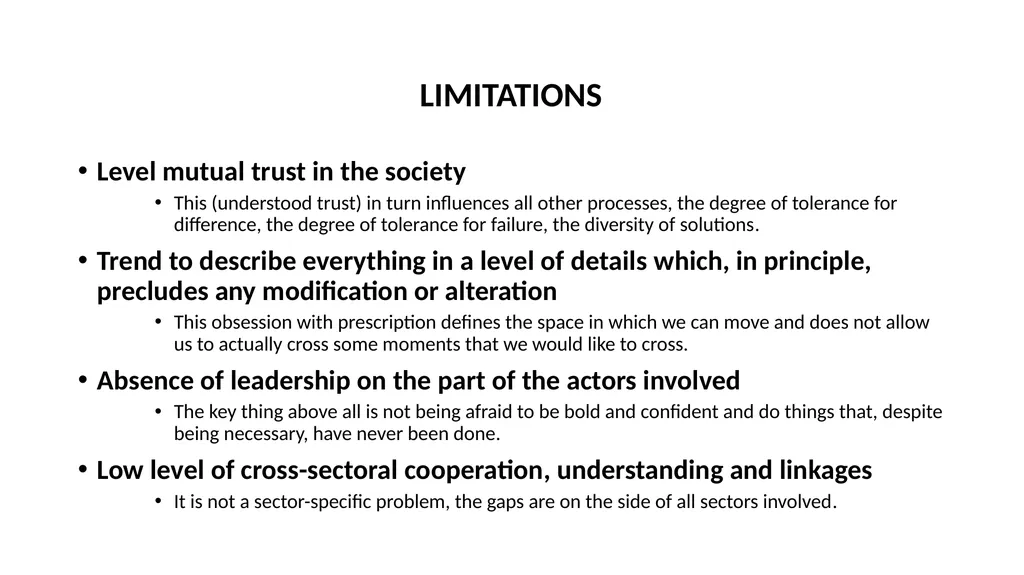 LIMITATIONS

• Level mutual trust in the society
  • This (understood trust) in turn influences all other processes, the degree of tolerance for difference, the degree of tolerance for failure, the diversity of solutions.
• Trend to describe everything in a level of details which, in principle, precludes any modification or alteration
  • This obsession with prescription defines the space in which we can move and does not allow us to actually cross some moments that we would like to cross.
• Absence of leadership on the part of the actors involved
  • The key thing above all is not being afraid to be bold and confident and do things that, despite being necessary, have never been done.
• Low level of cross-sectoral cooperation, understanding and linkages
  • It is not a sector-specific problem, the gaps are on the side of all sectors involved.